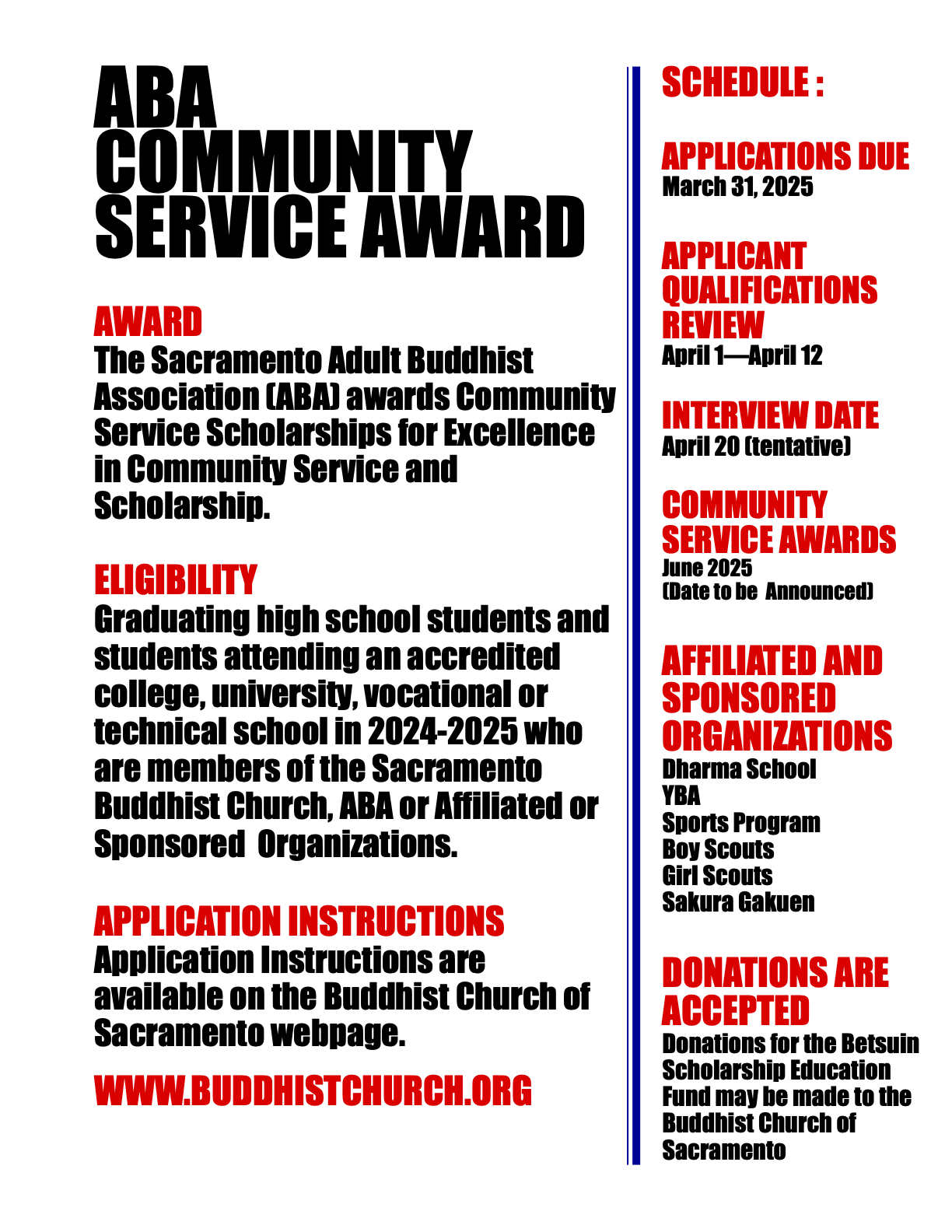 ABA COMMUNITY SERVICE AWARD

AWARD
The Sacramento Adult Buddhist Association (ABA) awards Community Service Scholarships for Excellence in Community Service and Scholarship.

ELIGIBILITY
Graduating high school students and students attending an accredited college, university, vocational or technical school in 2024-2025 who are members of the Sacramento Buddhist Church, ABA or Affiliated or Sponsored Organizations.

APPLICATION INSTRUCTIONS
Application Instructions are available on the Buddhist Church of Sacramento webpage.

WWW.BUDDHISTCHURCH.ORG

SCHEDULE :

APPLICATIONS DUE
March 31, 2025

APPLICANT QUALIFICATIONS REVIEW
April 1—April 12

INTERVIEW DATE
April 20 (tentative)

COMMUNITY SERVICE AWARDS
June 2025
(Date to be Announced)

AFFILIATED AND SPONSORED ORGANIZATIONS
Dharma School
YBA
Sports Program
Boy Scouts
Girl Scouts
Sakura Gakuen

DONATIONS ARE ACCEPTED
Donations for the Betsuin Scholarship Education Fund may be made to the Buddhist Church of Sacramento